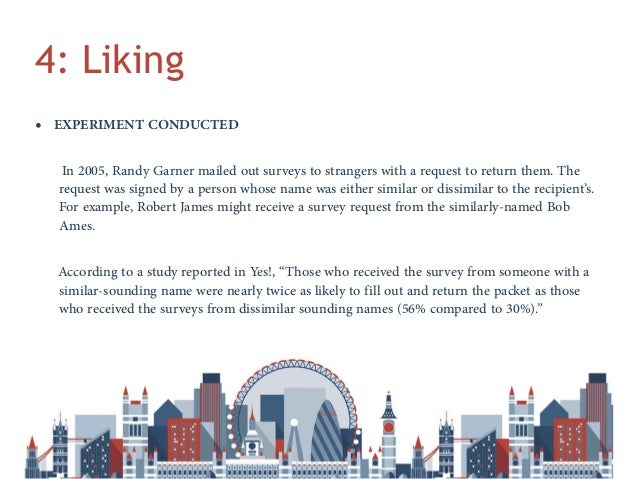 4: Liking

• EXPERIMENT CONDUCTED

In 2005, Randy Garner mailed out surveys to strangers with a request to return them. The request was signed by a person whose name was either similar or dissimilar to the recipient's. For example, Robert James might receive a survey request from the similarly-named Bob Ames.

According to a study reported in Yes!, "Those who received the survey from someone with a similar-sounding name were nearly twice as likely to fill out and return the packet as those who received the surveys from dissimilar sounding names (56% compared to 30%)."